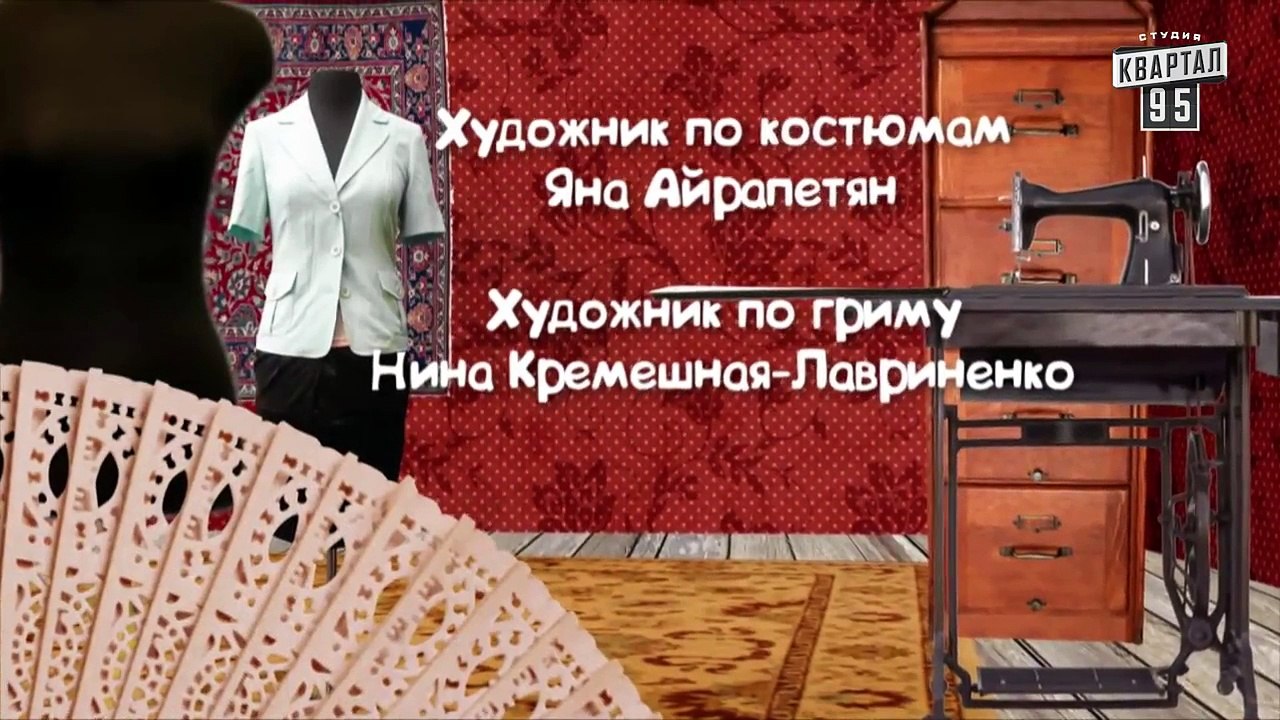 СТУДИЯ
КВАРТАЛ
95

Художник по костюмам
Яна Айрапетян

Художник по гриму
Нина Кремешная-Лавриненко